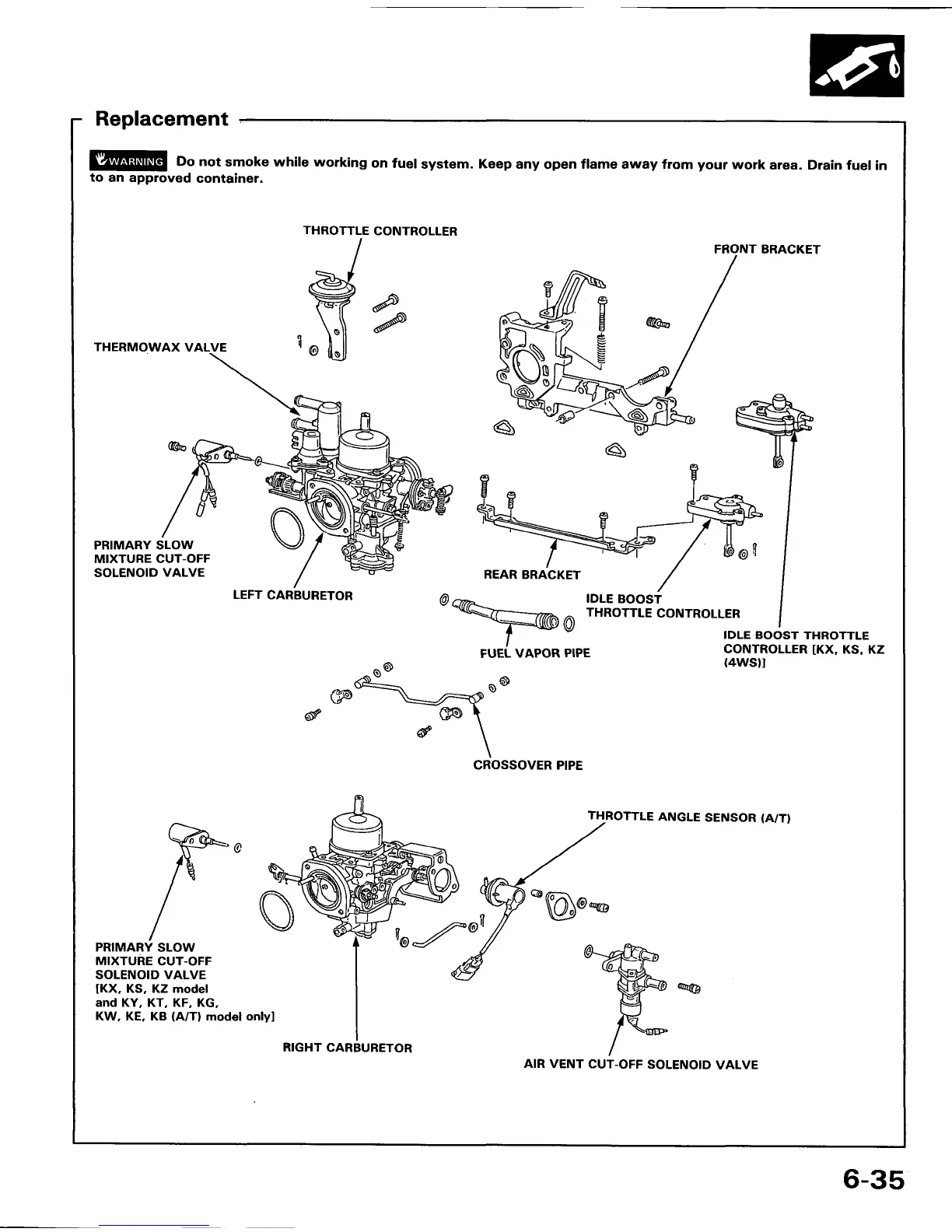 Replacement

WARNING Do not smoke while working on fuel system. Keep any open flame away from your work area. Drain fuel in to an approved container.

THROTTLE CONTROLLER

FRONT BRACKET

THERMOWAX VALVE

PRIMARY SLOW MIXTURE CUT-OFF SOLENOID VALVE

LEFT CARBURETOR

REAR BRACKET

IDLE BOOST THROTTLE CONTROLLER

IDLE BOOST THROTTLE CONTROLLER [KX, KS, KZ (4WS)]

FUEL VAPOR PIPE

CROSSOVER PIPE

THROTTLE ANGLE SENSOR (A/T)

PRIMARY SLOW MIXTURE CUT-OFF SOLENOID VALVE [KX, KS, KZ model and KY, KT, KF, KG, KW, KE, KB (A/T) model only]

RIGHT CARBURETOR

AIR VENT CUT-OFF SOLENOID VALVE

6-35